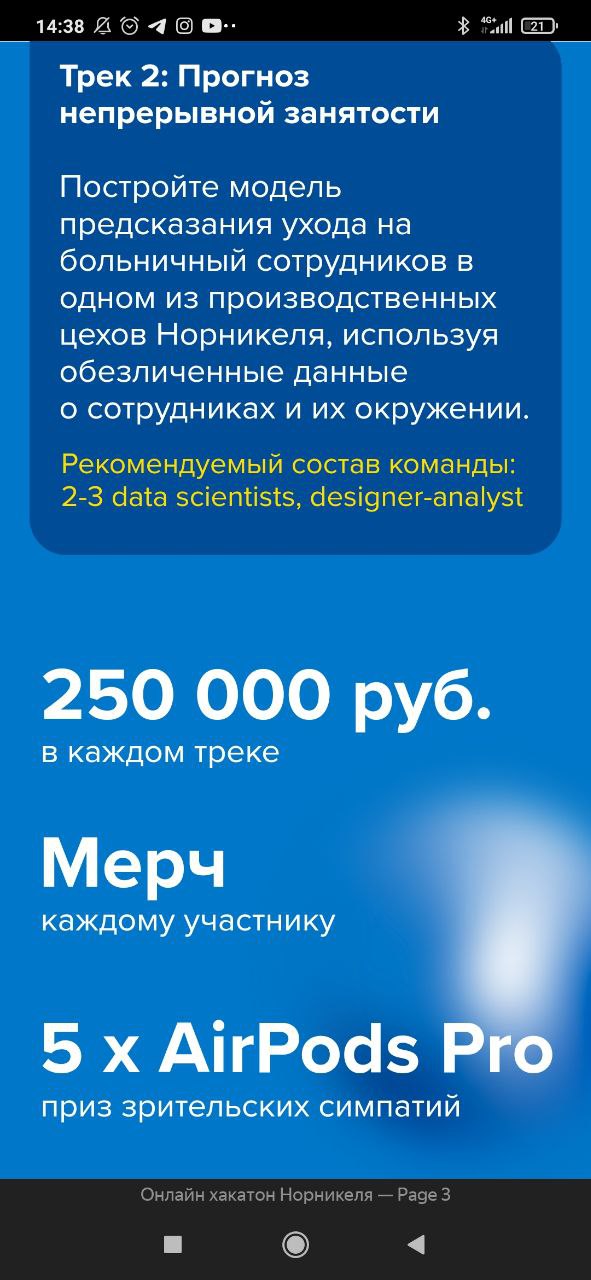 14:38 4G+ 21

Трек 2: Прогноз непрерывной занятости

Постройте модель предсказания ухода на больничный сотрудников в одном из производственных цехов Норникеля, используя обезличенные данные о сотрудниках и их окружении.

Рекомендуемый состав команды: 2-3 data scientists, designer-analyst

250 000 руб.
в каждом треке

Мерч
каждому участнику

5 x AirPods Pro
приз зрительских симпатий

Онлайн хакатон Норникеля — Page 3